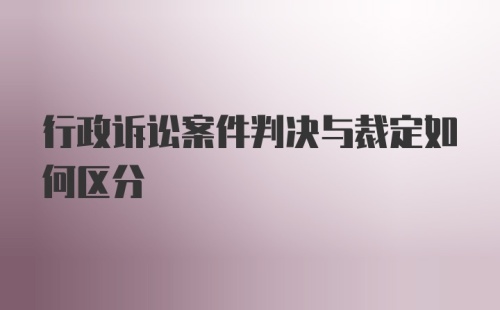 行政诉讼案件判决与裁定如何区分